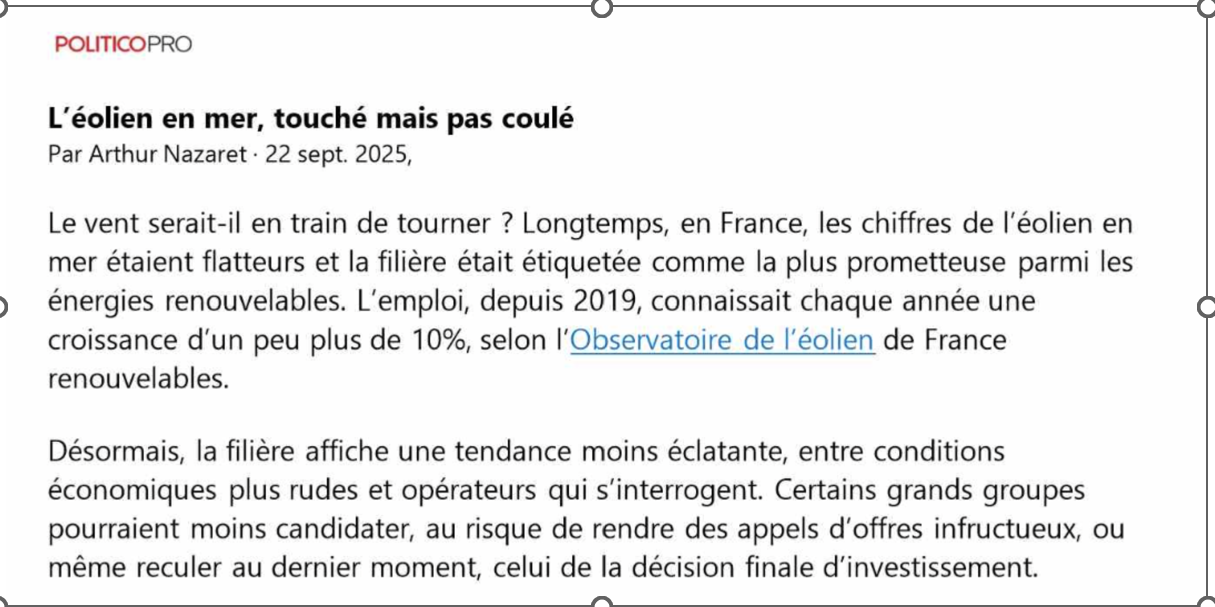 POLITICOPRO

L’éolien en mer, touché mais pas coulé
Par Arthur Nazaret · 22 sept. 2025,

Le vent serait-il en train de tourner ? Longtemps, en France, les chiffres de l’éolien en mer étaient flatteurs et la filière était étiquetée comme la plus prometteuse parmi les énergies renouvelables. L’emploi, depuis 2019, connaissait chaque année une croissance d’un peu plus de 10%, selon l’Observatoire de l’éolien de France renouvelables.

Désormais, la filière affiche une tendance moins éclatante, entre conditions économiques plus rudes et opérateurs qui s’interrogent. Certains grands groupes pourraient moins candidater, au risque de rendre des appels d’offres infructueux, ou même reculer au dernier moment, celui de la décision finale d’investissement.